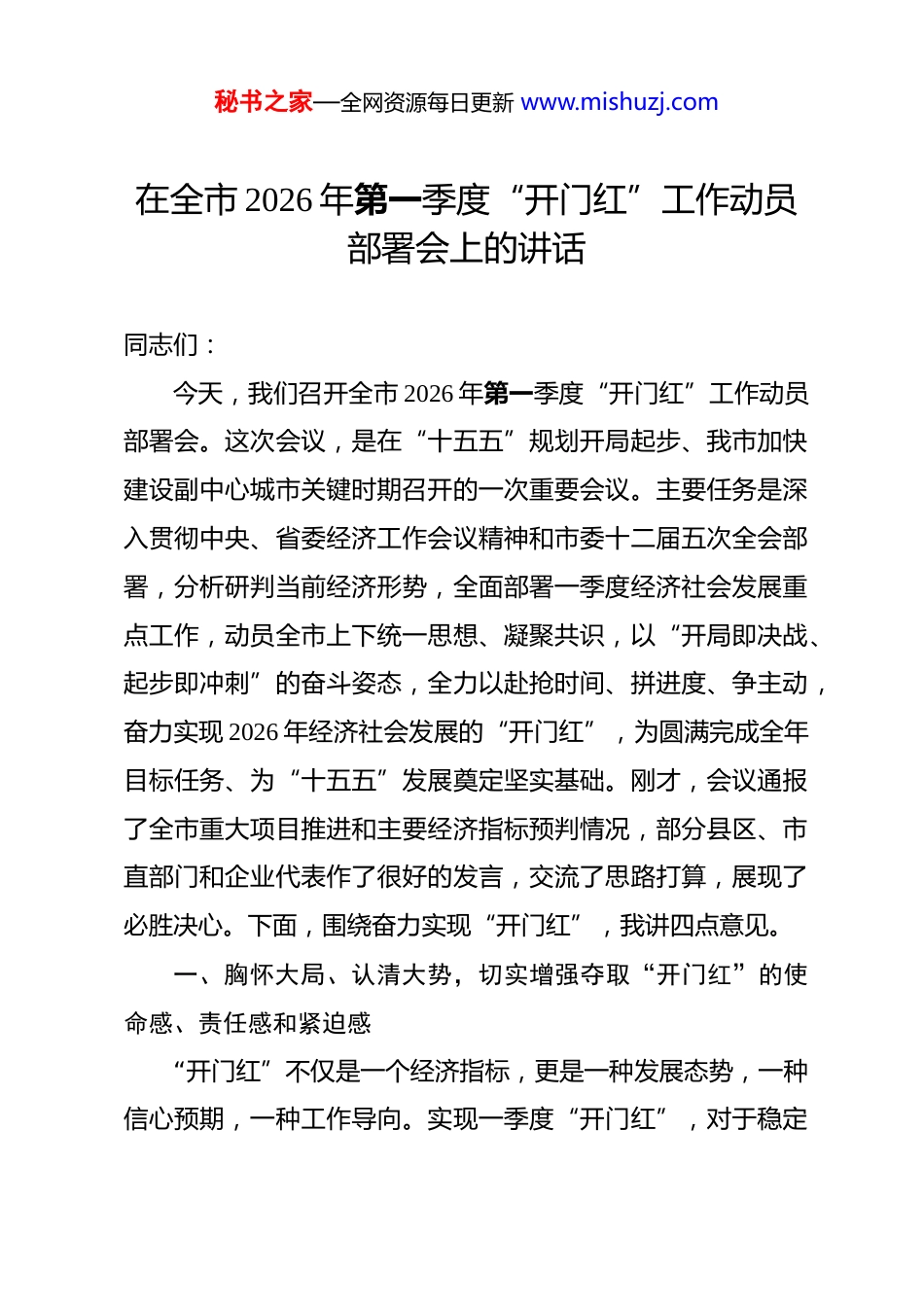 秘书之家—全网资源每日更新 www.mishuzj.com

在全市2026年第一季度“开门红”工作动员部署会上的讲话

同志们：

今天，我们召开全市2026年第一季度“开门红”工作动员部署会。这次会议，是在“十五五”规划开局起步、我市加快建设副中心城市关键时期召开的一次重要会议。主要任务是深入贯彻中央、省委经济工作会议精神和市委十二届五次全会部署，分析研判当前经济形势，全面部署一季度经济社会发展重点工作，动员全市上下统一思想、凝聚共识，以“开局即决战、起步即冲刺”的奋斗姿态，全力以赴抢时间、拼进度、争主动，奋力实现2026年经济社会发展的“开门红”，为圆满完成全年目标任务、为“十五五”发展奠定坚实基础。刚才，会议通报了全市重大项目推进和主要经济指标预判情况，部分县区、市直部门和企业代表作了很好的发言，交流了思路打算，展现了必胜决心。下面，围绕奋力实现“开门红”，我讲四点意见。

一、胸怀大局、认清大势，切实增强夺取“开门红”的使命感、责任感和紧迫感

“开门红”不仅是一个经济指标，更是一种发展态势，一种信心预期，一种工作导向。实现一季度“开门红”，对于稳定